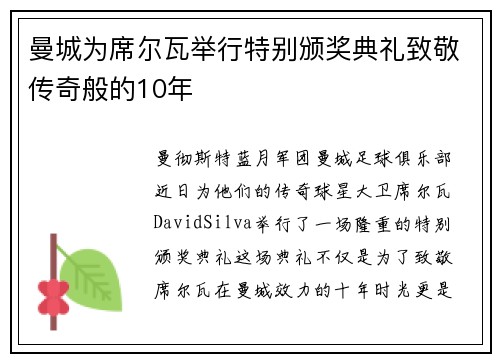 曼城为席尔瓦举行特别颁奖典礼致敬传奇般的10年

曼彻斯特蓝月军团曼城足球俱乐部近日为他们的传奇球星大卫席尔瓦DavidSilva举行了一场隆重的特别颁奖典礼这场典礼不仅是为了致敬席尔瓦在曼城效力的十年时光更是